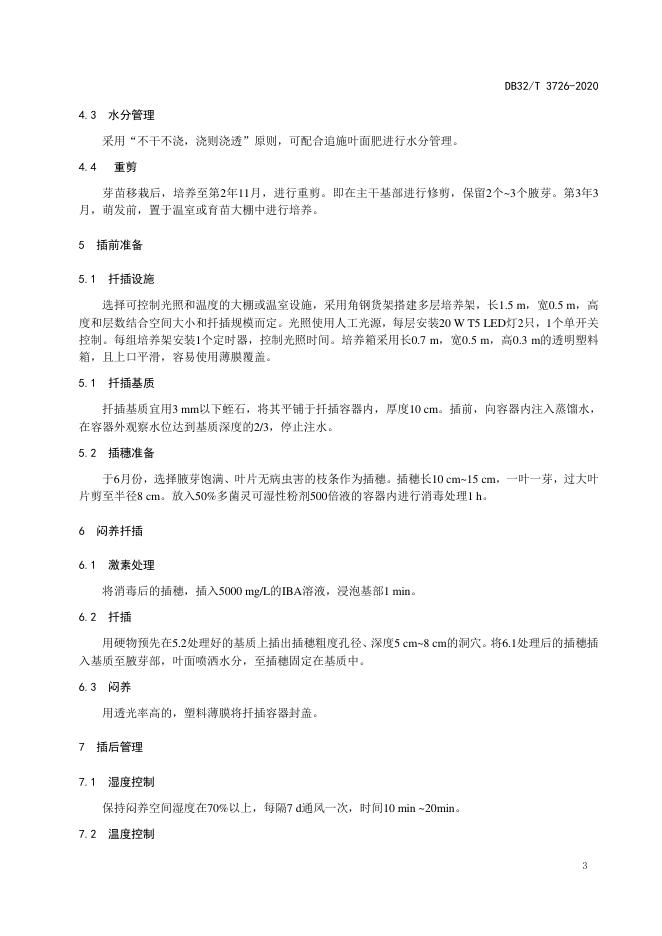 DB32/T 3726-2020

4.3 水分管理

采用“不干不浇，浇则浇透”原则，可配合追施叶面肥进行水分管理。

4.4 重剪

芽苗移栽后，培养至第2年11月，进行重剪。即在主干基部进行修剪，保留2个~3个腋芽。第3年3月，萌发前，置于温室或育苗大棚中进行培养。

5 插前准备

5.1 扦插设施

选择可控制光照和温度的大棚或温室设施，采用角钢货架搭建多层培养架，长1.5 m，宽0.5 m，高度和层数结合空间大小和扦插规模而定。光照使用人工光源，每层安装20 W T5 LED灯2只，1个单开关控制。每组培养架安装1个定时器，控制光照时间。培养箱采用长0.7 m，宽0.5 m，高0.3 m的透明塑料箱，且上口平滑，容易使用薄膜覆盖。

5.1 扦插基质

扦插基质宜用3 mm以下蛭石，将其平铺于扦插容器内，厚度10 cm。插前，向容器内注入蒸馏水，在容器外观察水位达到基质深度的2/3，停止注水。

5.2 插穗准备

于6月份，选择腋芽饱满、叶片无病虫害的枝条作为插穗。插穗长10 cm~15 cm，一叶一芽，过大叶片剪至半径8 cm。放入50%多菌灵可湿性粉剂500倍液的容器内进行消毒处理1 h。

6 闷养扦插

6.1 激素处理

将消毒后的插穗，插入5000 mg/L的IBA溶液，浸泡基部1 min。

6.2 扦插

用硬物预先在5.2处理好的基质上插出插穗粗度孔径、深度5 cm~8 cm的洞穴。将6.1处理后的插穗插入基质至腋芽部，叶面喷洒水分，至插穗固定在基质中。

6.3 闷养

用透光率高的，塑料薄膜将扦插容器封盖。

7 插后管理

7.1 湿度控制

保持闷养空间湿度在70%以上，每隔7 d通风一次，时间10 min ~20min。

7.2 温度控制

3